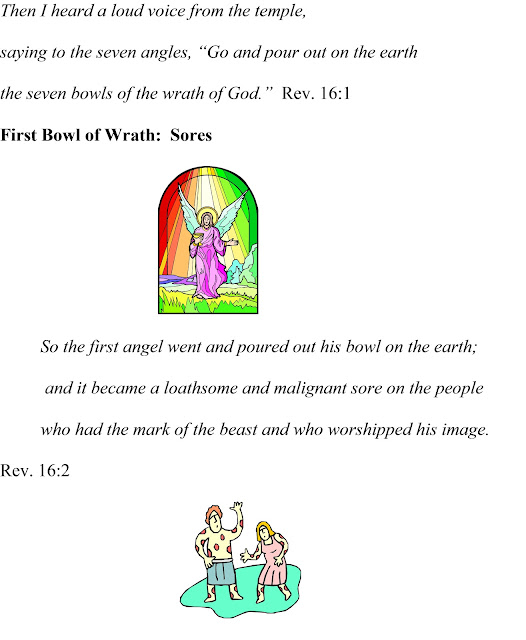 Then I heard a loud voice from the temple, saying to the seven angles, “Go and pour out on the earth the seven bowls of the wrath of God.” Rev. 16:1

First Bowl of Wrath: Sores

So the first angel went and poured out his bowl on the earth; and it became a loathsome and malignant sore on the people who had the mark of the beast and who worshipped his image.

Rev. 16:2